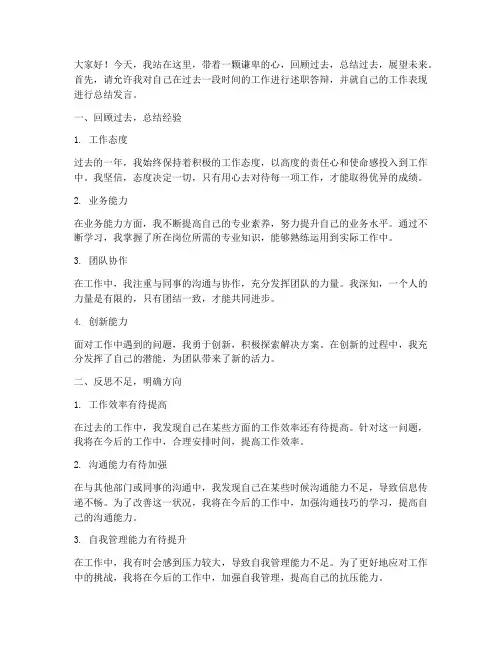 大家好！今天，我站在这里，带着一颗谦卑的心，回顾过去，总结过去，展望未来。首先，请允许我对自己在过去一段时间的工作进行述职答辩，并就自己的工作表现进行总结发言。

一、回顾过去，总结经验

1. 工作态度

过去的一年，我始终保持着积极的工作态度，以高度的责任心和使命感投入到工作中。我坚信，态度决定一切，只有用心去对待每一项工作，才能取得优异的成绩。

2. 业务能力

在业务能力方面，我不断提高自己的专业素养，努力提升自己的业务水平。通过不断学习，我掌握了所在岗位所需的专业知识，能够熟练运用到实际工作中。

3. 团队协作

在工作中，我注重与同事的沟通与协作，充分发挥团队的力量。我深知，一个人的力量是有限的，只有团结一致，才能共同进步。

4. 创新能力

面对工作中遇到的问题，我勇于创新，积极探索解决方案。在创新的过程中，我充分发挥了自己的潜能，为团队带来了新的活力。

二、反思不足，明确方向

1. 工作效率有待提高

在过去的工作中，我发现自己在某些方面的工作效率还有待提高。针对这一问题，我将在今后的工作中，合理安排时间，提高工作效率。

2. 沟通能力有待加强

在与其他部门或同事的沟通中，我发现自己在某些时候沟通能力不足，导致信息传递不畅。为了改善这一状况，我将在今后的工作中，加强沟通技巧的学习，提高自己的沟通能力。

3. 自我管理能力有待提升

在工作中，我有时会感到压力较大，导致自我管理能力不足。为了更好地应对工作中的挑战，我将在今后的工作中，加强自我管理，提高自己的抗压能力。